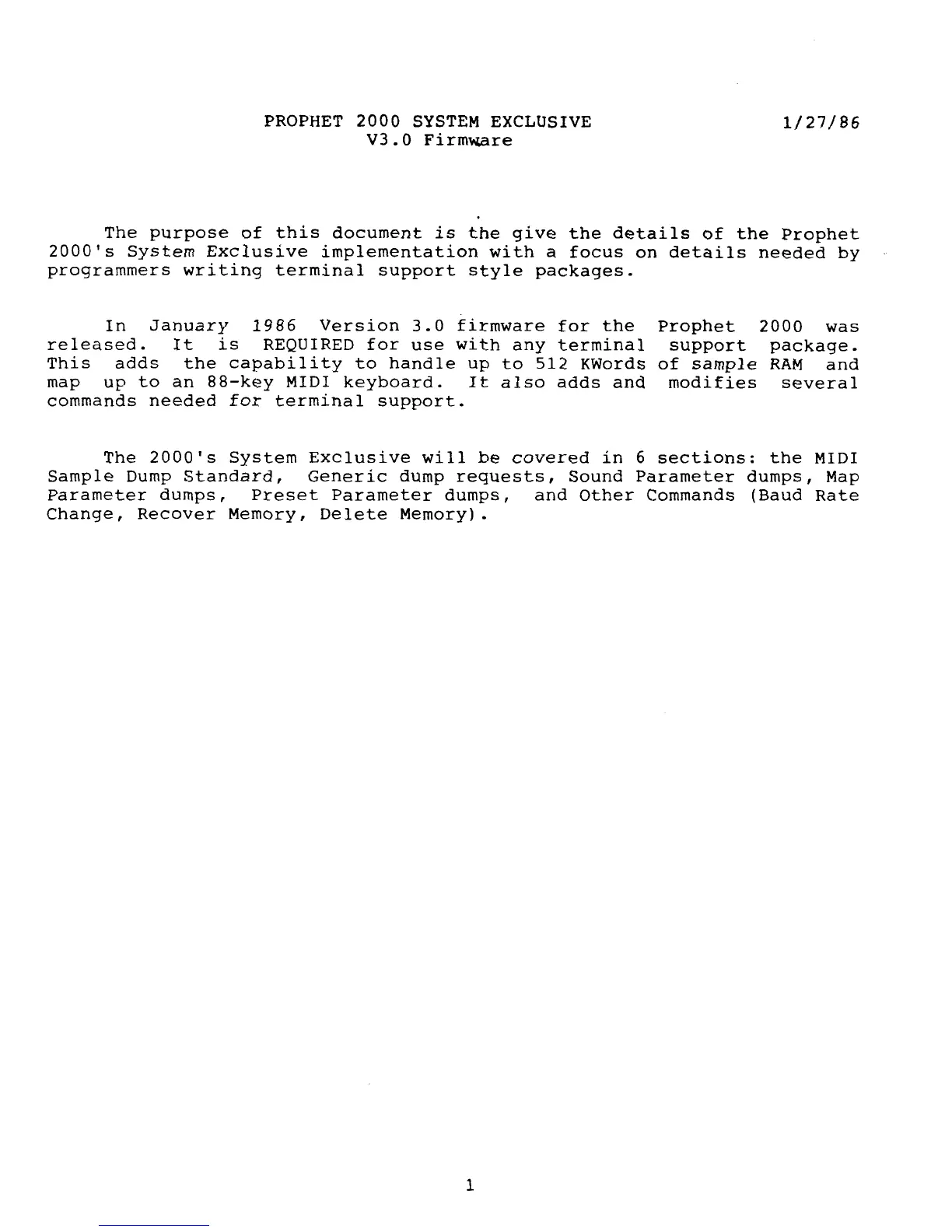 PROPHET 2000 SYSTEM EXCLUSIVE 1/27/86
V3.0 Firmware

The purpose of this document is the give the details of the Prophet 2000's System Exclusive implementation with a focus on details needed by programmers writing terminal support style packages.

In January 1986 Version 3.0 firmware for the Prophet 2000 was released. It is REQUIRED for use with any terminal support package. This adds the capability to handle up to 512 KWords of sample RAM and map up to an 88-key MIDI keyboard. It also adds and modifies several commands needed for terminal support.

The 2000's System Exclusive will be covered in 6 sections: the MIDI Sample Dump Standard, Generic dump requests, Sound Parameter dumps, Map Parameter dumps, Preset Parameter dumps, and Other Commands (Baud Rate Change, Recover Memory, Delete Memory).

1